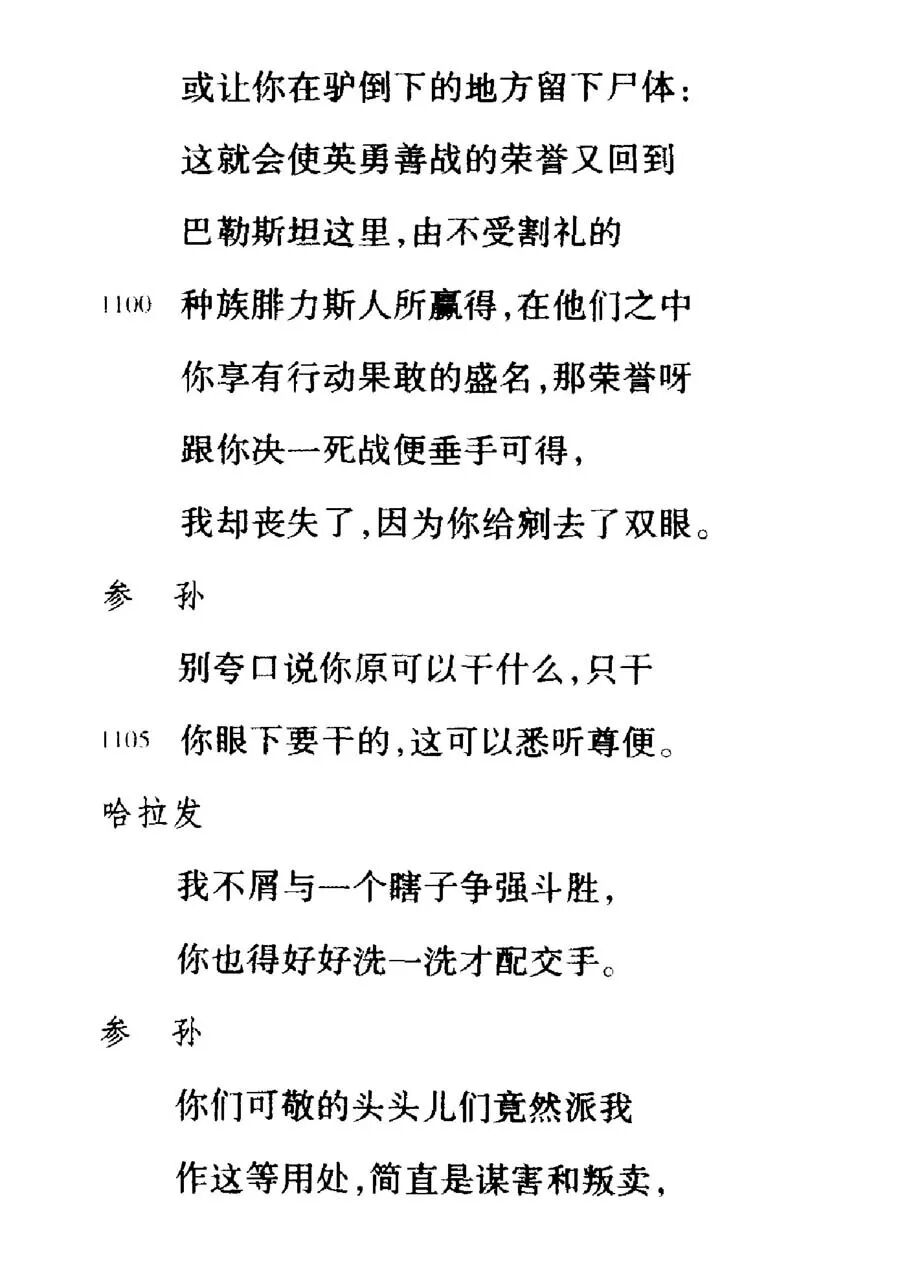 或让你在驴倒下的地方留下尸体：
这就会使英勇善战的荣誉又回到
巴勒斯坦这里，由不受割礼的
1100 种族腓力斯人所赢得，在他们之中
你享有行动果敢的盛名，那荣誉呀
跟你决一死战便垂手可得，
我却丧失了，因为你给剜去了双眼。

参　孙

别夸口说你原可以干什么，只干
1105 你眼下要干的，这可以悉听尊便。

哈拉发

我不屑与一个瞎子争强斗胜，
你也得好好洗一洗才配交手。

参　孙

你们可敬的头头儿们竟然派我
作这等用处，简直是谋害和叛卖，